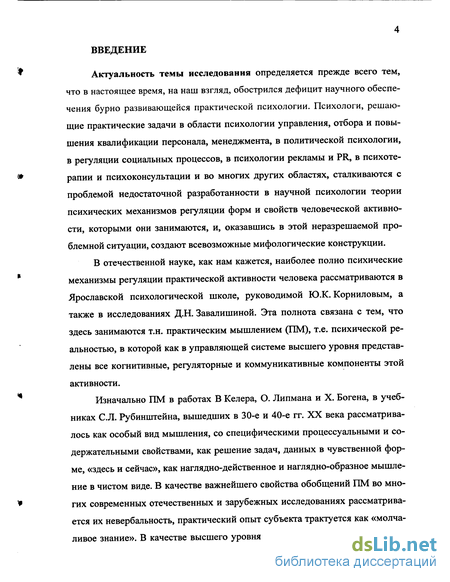 4

ВВЕДЕНИЕ

Актуальность темы исследования определяется прежде всего тем, что в настоящее время, на наш взгляд, обострился дефицит научного обеспечения бурно развивающейся практической психологии. Психологи, решающие практические задачи в области психологии управления, отбора и повышения квалификации персонала, менеджмента, в политической психологии, в регуляции социальных процессов, в психологии рекламы и PR, в психотерапии и психоконсультации и во многих других областях, сталкиваются с проблемой недостаточной разработанности в научной психологии теории психических механизмов регуляции форм и свойств человеческой активности, которыми они занимаются, и, оказавшись в этой неразрешаемой проблемной ситуации, создают всевозможные мифологические конструкции.

В отечественной науке, как нам кажется, наиболее полно психические механизмы регуляции практической активности человека рассматриваются в Ярославской психологической школе, руководимой Ю.К. Корниловым, а также в исследованиях Д.Н. Завалишиной. Эта полнота связана с тем, что здесь занимаются т.н. практическим мышлением (ПМ), т.е. психической реальностью, в которой как в управляющей системе высшего уровня представлены все когнитивные, регуляторные и коммуникативные компоненты этой активности.

Изначально ПМ в работах В Келера, О. Липмана и Х. Богена, в учебниках С.Л. Рубинштейна, вышедших в 30-е и 40-е гг. XX века рассматривалось как особый вид мышления, со специфическими процессуальными и содержательными свойствами, как решение задач, данных в чувственной форме, «здесь и сейчас», как наглядно-действенное и наглядно-образное мышление в чистом виде. В качестве важнейшего свойства обобщений ПМ во многих современных отечественных и зарубежных исследованиях рассматривается их невербальность, практический опыт субъекта трактуется как «молчаливое знание». В качестве высшего уровня

dsLib.net
библиотека диссертаций